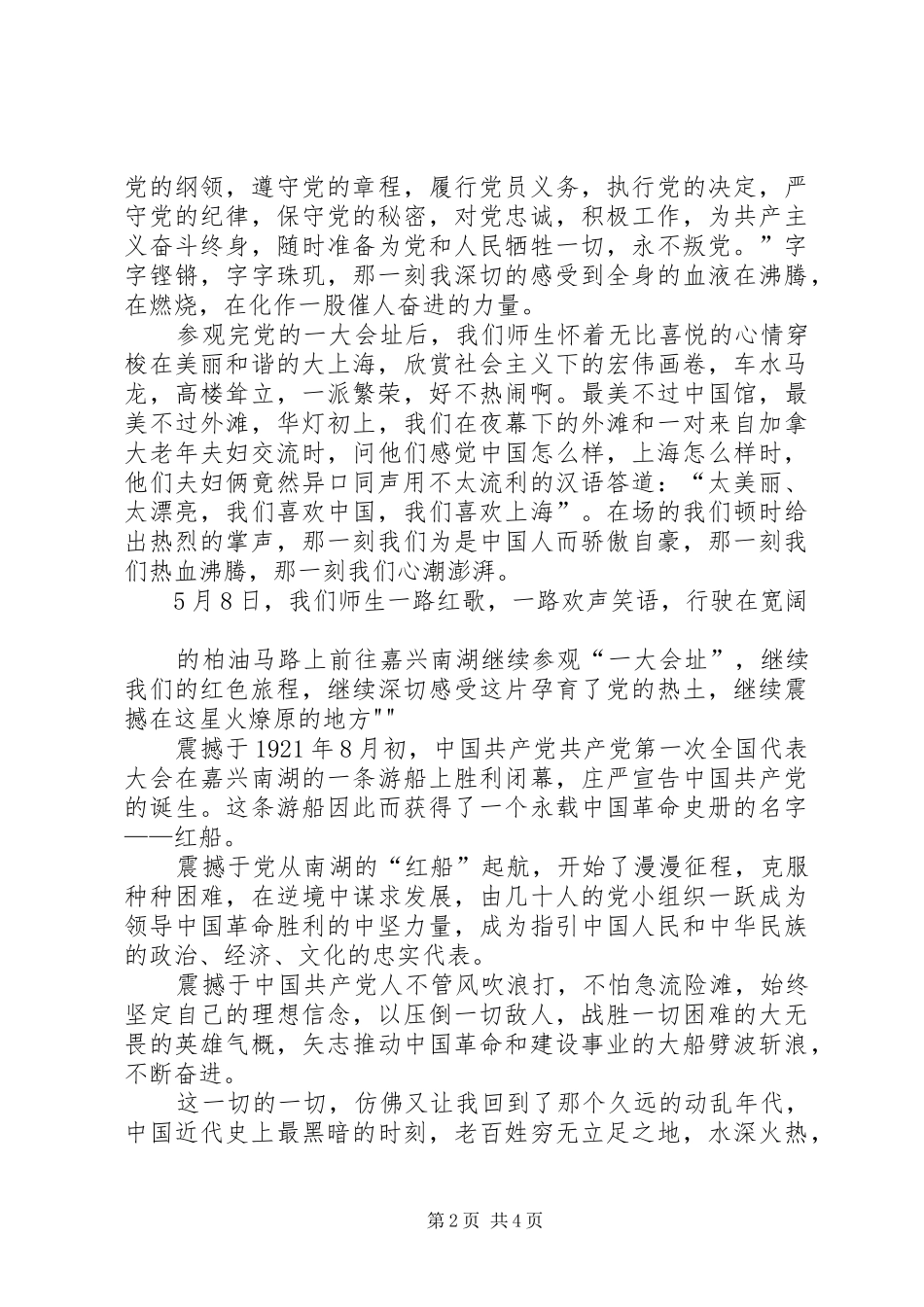 党的纲领，遵守党的章程，履行党员义务，执行党的决定，严守党的纪律，保守党的秘密，对党忠诚，积极工作，为共产主义奋斗终身，随时准备为党和人民牺牲一切，永不叛党。”字字铿锵，字字珠玑，那一刻我深切的感受到全身的血液在沸腾，在燃烧，在化作一股催人奋进的力量。

参观完党的一大会址后，我们师生怀着无比喜悦的心情穿梭在美丽和谐的大上海，欣赏社会主义下的宏伟画卷，车水马龙，高楼耸立，一派繁荣，好不热闹啊。最美不过中国馆，最美不过外滩，华灯初上，我们在夜幕下的外滩和一对来自加拿大老年夫妇交流时，问他们感觉中国怎么样，上海怎么样时，他们夫妇俩竟然异口同声用不太流利的汉语答道：“太美丽、太漂亮，我们喜欢中国，我们喜欢上海”。在场的我们顿时给出热烈的掌声，那一刻我们为是中国人而骄傲自豪，那一刻我们热血沸腾，那一刻我们心潮澎湃。

5月8日，我们师生一路红歌，一路欢声笑语，行驶在宽阔

的柏油马路上前往嘉兴南湖继续参观“一大会址”，继续我们的红色旅程，继续深切感受这片孕育了党的热土，继续震撼在这星火燎原的地方""

震撼于1921年8月初，中国共产党共产党第一次全国代表大会在嘉兴南湖的一条游船上胜利闭幕，庄严宣告中国共产党的诞生。这条游船因此而获得了一个永载中国革命史册的名字——红船。

震撼于党从南湖的“红船”起航，开始了漫漫征程，克服种种困难，在逆境中谋求发展，由几十人的党小组织一跃成为领导中国革命胜利的中坚力量，成为指引中国人民和中华民族的政治、经济、文化的忠实代表。

震撼于中国共产党人不管风吹浪打，不怕急流险滩，始终坚定自己的理想信念，以压倒一切敌人，战胜一切困难的大无畏的英雄气概，矢志推动中国革命和建设事业的大船劈波斩浪，不断奋进。

这一切的一切，仿佛又让我回到了那个久远的动乱年代，中国近代史上最黑暗的时刻，老百姓穷无立足之地，水深火热，

第2页 共4页